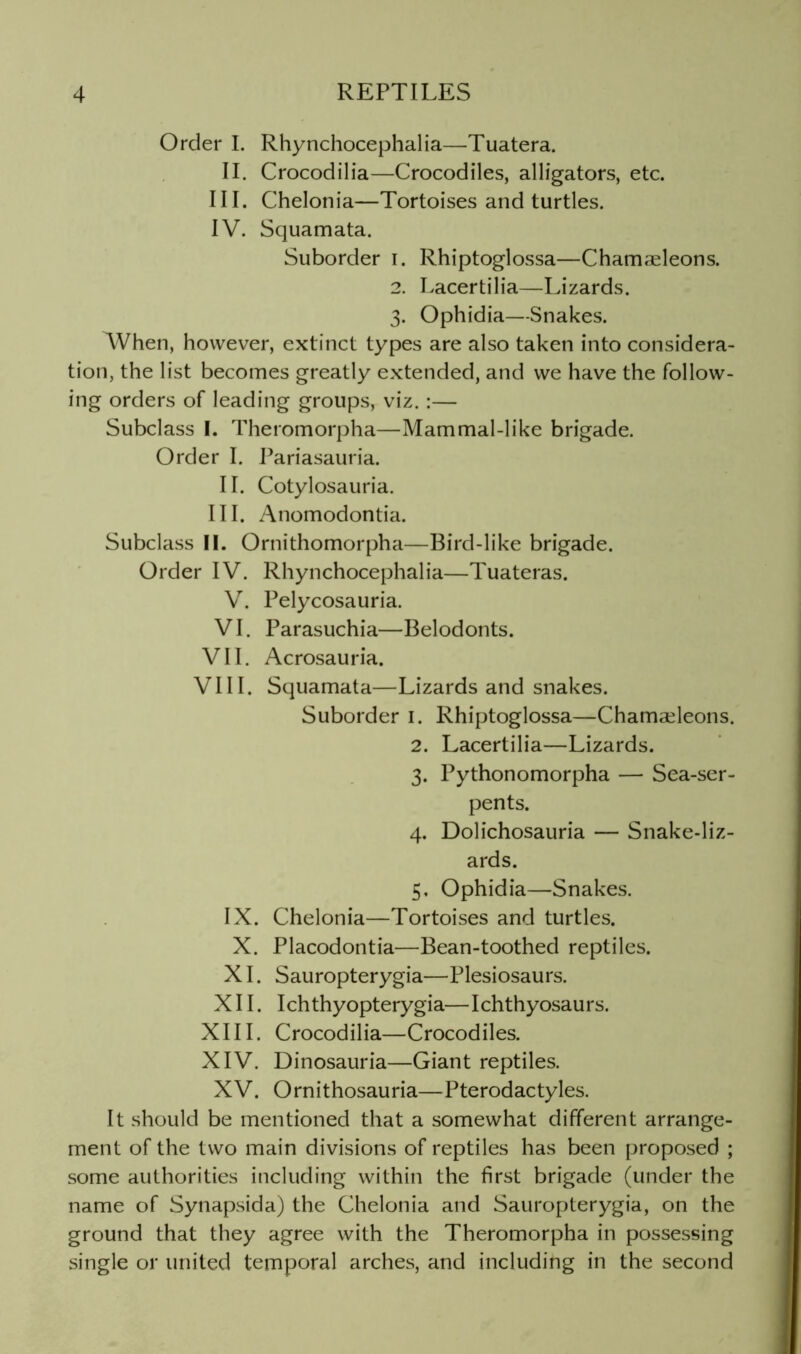 4 REPTILES

Order I. Rhynchocephalia—Tuatera.
II. Crocodilia—Crocodiles, alligators, etc.
III. Chelonia—Tortoises and turtles.
IV. Squamata.
Suborder 1. Rhiptoglossa—Chamæleons.
2. Lacertilia—Lizards.
3. Ophidia—Snakes.

When, however, extinct types are also taken into consideration, the list becomes greatly extended, and we have the following orders of leading groups, viz. :—

Subclass I. Theromorpha—Mammal-like brigade.
Order I. Pariasauria.
II. Cotylosauria.
III. Anomodontia.
Subclass II. Ornithomorpha—Bird-like brigade.
Order IV. Rhynchocephalia—Tuateras.
V. Pelycosauria.
VI. Parasuchia—Belodonts.
VII. Acrosauria.
VIII. Squamata—Lizards and snakes.
Suborder 1. Rhiptoglossa—Chamæleons.
2. Lacertilia—Lizards.
3. Pythonomorpha — Sea-serpents.
4. Dolichosauria — Snake-lizards.
5. Ophidia—Snakes.
IX. Chelonia—Tortoises and turtles.
X. Placodontia—Bean-toothed reptiles.
XI. Sauropterygia—Plesiosaurs.
XII. Ichthyopterygia—Ichthyosaurs.
XIII. Crocodilia—Crocodiles.
XIV. Dinosauria—Giant reptiles.
XV. Ornithosauria—Pterodactyles.

It should be mentioned that a somewhat different arrangement of the two main divisions of reptiles has been proposed ; some authorities including within the first brigade (under the name of Synapsida) the Chelonia and Sauropterygia, on the ground that they agree with the Theromorpha in possessing single or united temporal arches, and including in the second